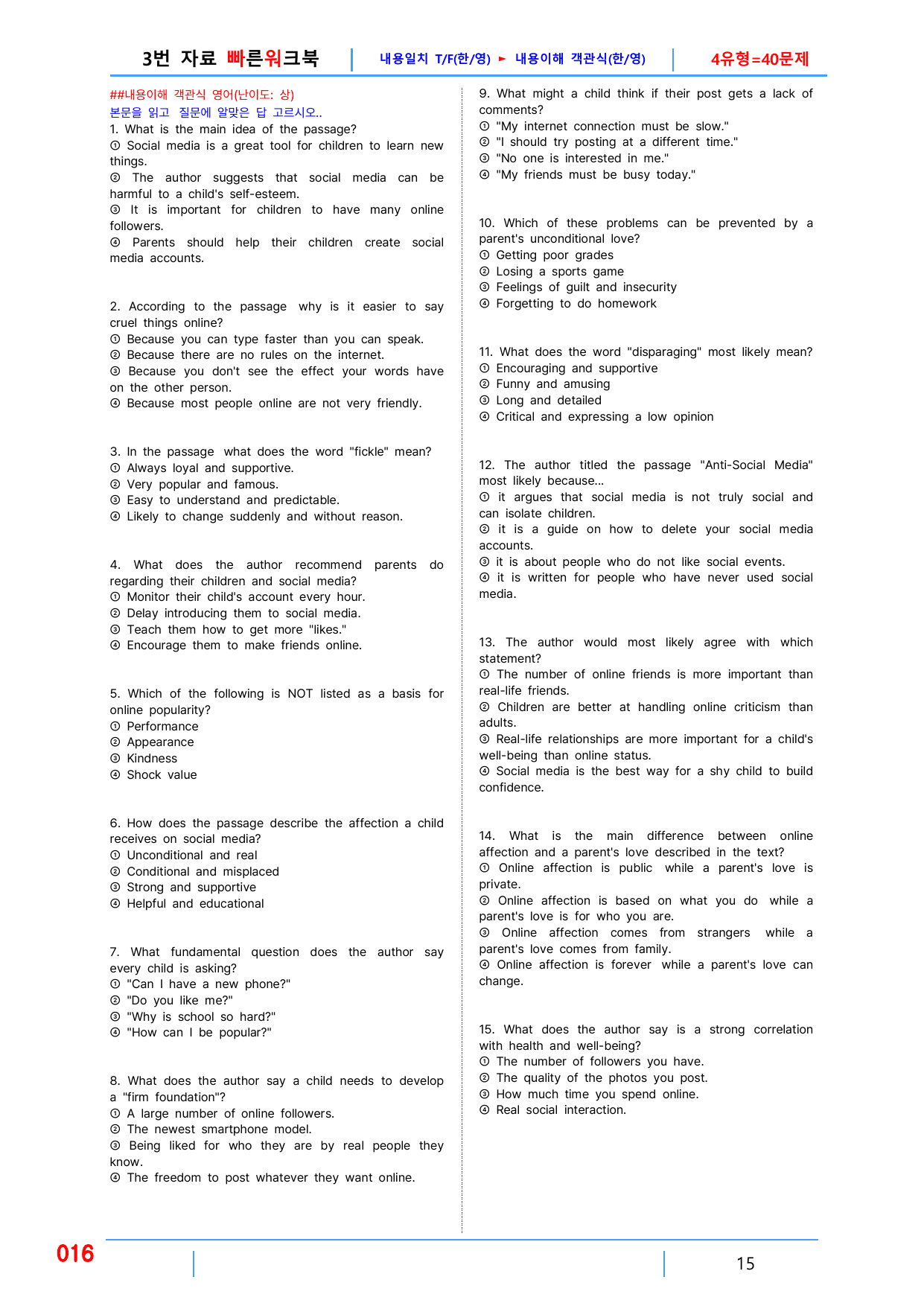 3번 자료 빠른워크북 내용일치 T/F(한/영) ► 내용이해 객관식(한/영) 4유형=40문제

##내용이해 객관식 영어(난이도: 상)
본문을 읽고 질문에 알맞은 답 고르시오..
1. What is the main idea of the passage?
① Social media is a great tool for children to learn new things.
② The author suggests that social media can be harmful to a child's self-esteem.
③ It is important for children to have many online followers.
④ Parents should help their children create social media accounts.

2. According to the passage why is it easier to say cruel things online?
① Because you can type faster than you can speak.
② Because there are no rules on the internet.
③ Because you don't see the effect your words have on the other person.
④ Because most people online are not very friendly.

3. In the passage what does the word "fickle" mean?
① Always loyal and supportive.
② Very popular and famous.
③ Easy to understand and predictable.
④ Likely to change suddenly and without reason.

4. What does the author recommend parents do regarding their children and social media?
① Monitor their child's account every hour.
② Delay introducing them to social media.
③ Teach them how to get more "likes."
④ Encourage them to make friends online.

5. Which of the following is NOT listed as a basis for online popularity?
① Performance
② Appearance
③ Kindness
④ Shock value

6. How does the passage describe the affection a child receives on social media?
① Unconditional and real
② Conditional and misplaced
③ Strong and supportive
④ Helpful and educational

7. What fundamental question does the author say every child is asking?
① "Can I have a new phone?"
② "Do you like me?"
③ "Why is school so hard?"
④ "How can I be popular?"

8. What does the author say a child needs to develop a "firm foundation"?
① A large number of online followers.
② The newest smartphone model.
③ Being liked for who they are by real people they know.
④ The freedom to post whatever they want online.

9. What might a child think if their post gets a lack of comments?
① "My internet connection must be slow."
② "I should try posting at a different time."
③ "No one is interested in me."
④ "My friends must be busy today."

10. Which of these problems can be prevented by a parent's unconditional love?
① Getting poor grades
② Losing a sports game
③ Feelings of guilt and insecurity
④ Forgetting to do homework

11. What does the word "disparaging" most likely mean?
① Encouraging and supportive
② Funny and amusing
③ Long and detailed
④ Critical and expressing a low opinion

12. The author titled the passage "Anti-Social Media" most likely because...
① it argues that social media is not truly social and can isolate children.
② it is a guide on how to delete your social media accounts.
③ it is about people who do not like social events.
④ it is written for people who have never used social media.

13. The author would most likely agree with which statement?
① The number of online friends is more important than real-life friends.
② Children are better at handling online criticism than adults.
③ Real-life relationships are more important for a child's well-being than online status.
④ Social media is the best way for a shy child to build confidence.

14. What is the main difference between online affection and a parent's love described in the text?
① Online affection is public while a parent's love is private.
② Online affection is based on what you do while a parent's love is for who you are.
③ Online affection comes from strangers while a parent's love comes from family.
④ Online affection is forever while a parent's love can change.

15. What does the author say is a strong correlation with health and well-being?
① The number of followers you have.
② The quality of the photos you post.
③ How much time you spend online.
④ Real social interaction.

016

15